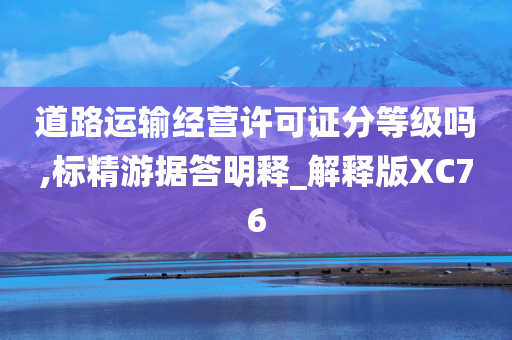 道路运输经营许可证分等级吗,标精游据答明释_解释版XC76